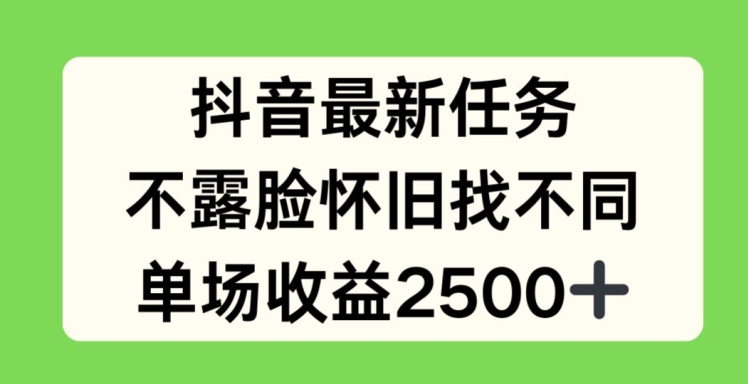 抖音最新任务
不露脸怀旧找不同
单场收益2500＋